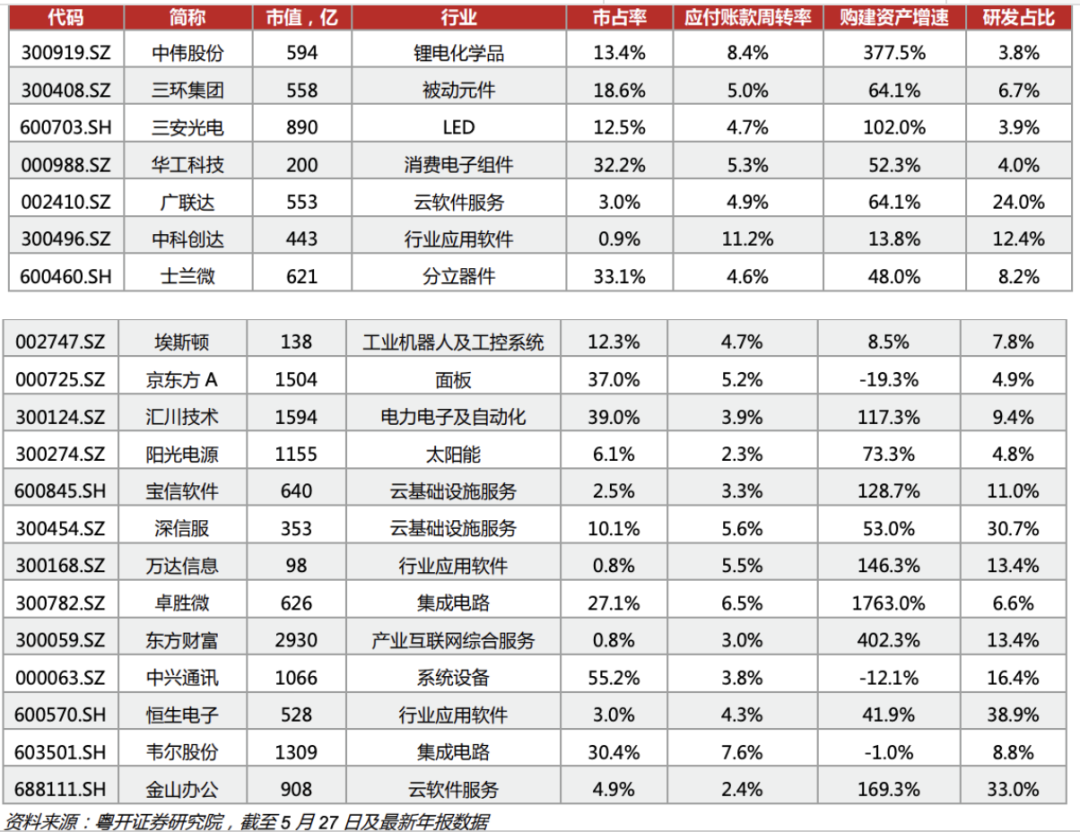 | 代码 | 简称 | 市值，亿 | 行业 | 市占率 | 应付账款周转率 | 购建资产增速 | 研发占比 |
|---|---|---|---|---|---|---|---|
| 300919.SZ | 中伟股份 | 594 | 锂电化学品 | 13.4% | 8.4% | 377.5% | 3.8% |
| 300408.SZ | 三环集团 | 558 | 被动元件 | 18.6% | 5.0% | 64.1% | 6.7% |
| 600703.SH | 三安光电 | 890 | LED | 12.5% | 4.7% | 102.0% | 3.9% |
| 000988.SZ | 华工科技 | 200 | 消费电子组件 | 32.2% | 5.3% | 52.3% | 4.0% |
| 002410.SZ | 广联达 | 553 | 云软件服务 | 3.0% | 4.9% | 64.1% | 24.0% |
| 300496.SZ | 中科创达 | 443 | 行业应用软件 | 0.9% | 11.2% | 13.8% | 12.4% |
| 600460.SH | 士兰微 | 621 | 分立器件 | 33.1% | 4.6% | 48.0% | 8.2% |

| 002747.SZ | 埃斯顿 | 138 | 工业机器人及工控系统 | 12.3% | 4.7% | 8.5% | 7.8% |
|---|---|---|---|---|---|---|---|
| 000725.SZ | 京东方A | 1504 | 面板 | 37.0% | 5.2% | -19.3% | 4.9% |
| 300124.SZ | 汇川技术 | 1594 | 电力电子及自动化 | 39.0% | 3.9% | 117.3% | 9.4% |
| 300274.SZ | 阳光电源 | 1155 | 太阳能 | 6.1% | 2.3% | 73.3% | 4.8% |
| 600845.SH | 宝信软件 | 640 | 云基础设施服务 | 2.5% | 3.3% | 128.7% | 11.0% |
| 300454.SZ | 深信服 | 353 | 云基础设施服务 | 10.1% | 5.6% | 53.0% | 30.7% |
| 300168.SZ | 万达信息 | 98 | 行业应用软件 | 0.8% | 5.5% | 146.3% | 13.4% |
| 300782.SZ | 卓胜微 | 626 | 集成电路 | 27.1% | 6.5% | 1763.0% | 6.6% |
| 300059.SZ | 东方财富 | 2930 | 产业互联网综合服务 | 0.8% | 3.0% | 402.3% | 13.4% |
| 000063.SZ | 中兴通讯 | 1066 | 系统设备 | 55.2% | 3.8% | -12.1% | 16.4% |
| 600570.SH | 恒生电子 | 528 | 行业应用软件 | 3.0% | 4.3% | 41.9% | 38.9% |
| 603501.SH | 韦尔股份 | 1309 | 集成电路 | 30.4% | 7.6% | -1.0% | 8.8% |
| 688111.SH | 金山办公 | 908 | 云软件服务 | 4.9% | 2.4% | 169.3% | 33.0% |

资料来源：粤开证券研究院，截至5月27日及最新年报数据